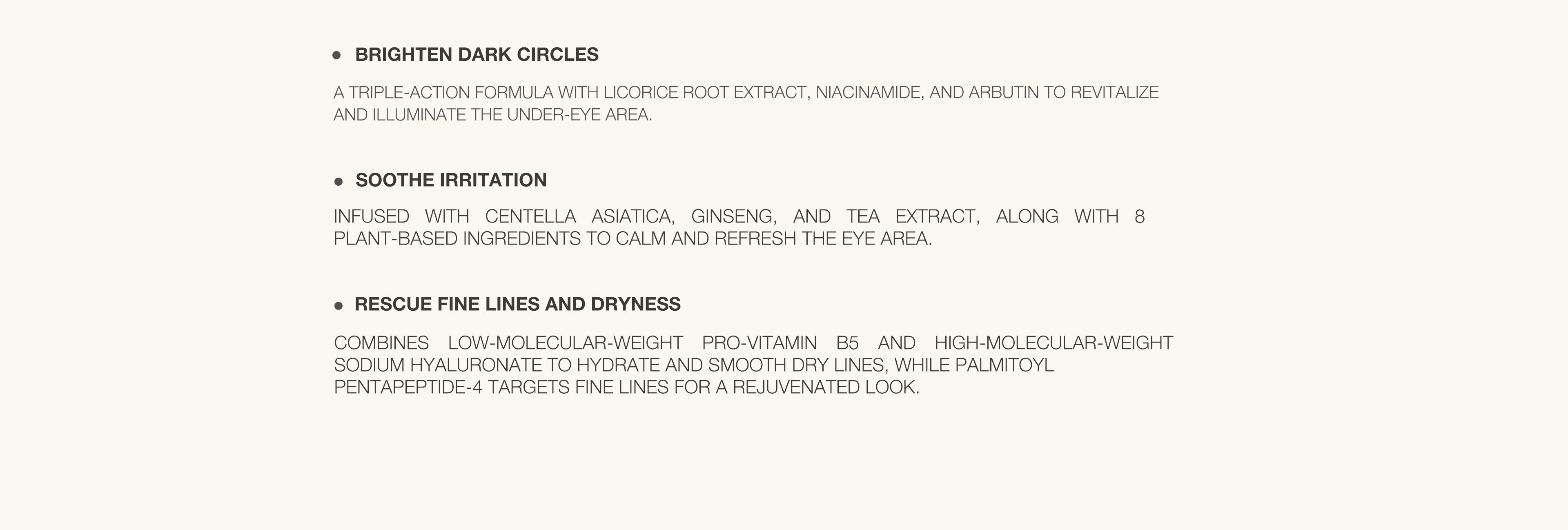 • BRIGHTEN DARK CIRCLES

A TRIPLE-ACTION FORMULA WITH LICORICE ROOT EXTRACT, NIACINAMIDE, AND ARBUTIN TO REVITALIZE AND ILLUMINATE THE UNDER-EYE AREA.

• SOOTHE IRRITATION

INFUSED WITH CENTELLA ASIATICA, GINSENG, AND TEA EXTRACT, ALONG WITH 8 PLANT-BASED INGREDIENTS TO CALM AND REFRESH THE EYE AREA.

• RESCUE FINE LINES AND DRYNESS

COMBINES LOW-MOLECULAR-WEIGHT PRO-VITAMIN B5 AND HIGH-MOLECULAR-WEIGHT SODIUM HYALURONATE TO HYDRATE AND SMOOTH DRY LINES, WHILE PALMITOYL PENTAPEPTIDE-4 TARGETS FINE LINES FOR A REJUVENATED LOOK.